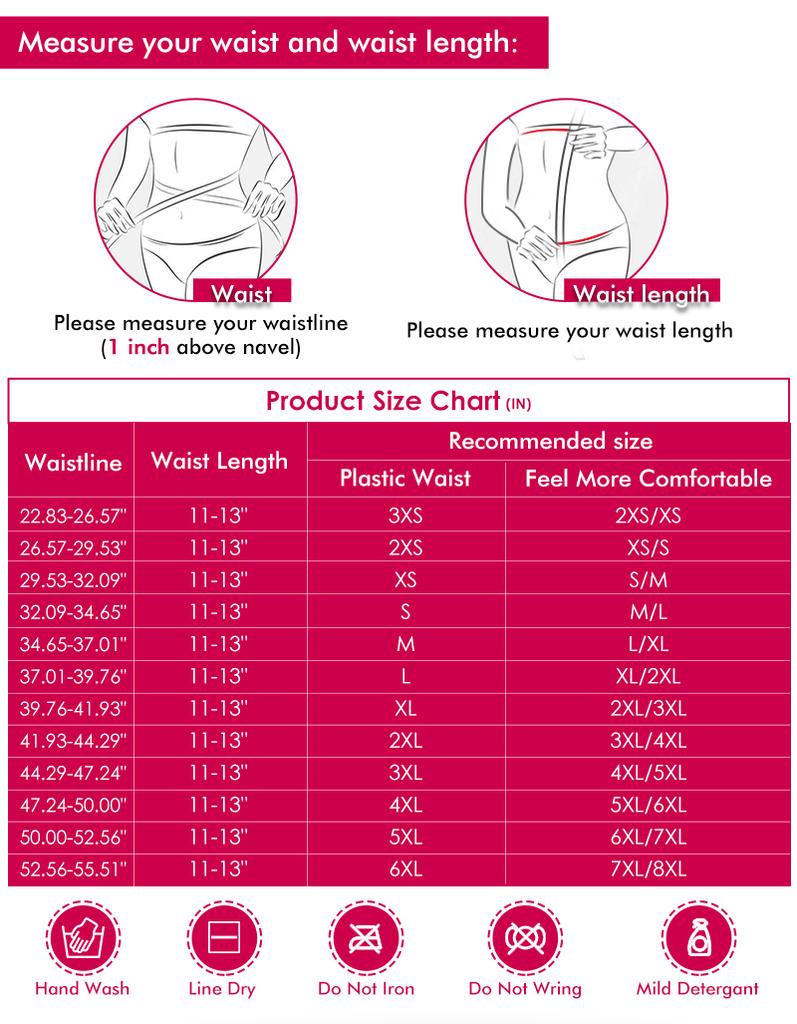 Measure your waist and waist length:

Waist
Please measure your waistline (1 inch above navel)

Waist length
Please measure your waist length

Product Size Chart (IN)

| Waistline | Waist Length | Recommended size: Plastic Waist | Recommended size: Feel More Comfortable |
|---|---|---|---|
| 22.83-26.57" | 11-13" | 3XS | 2XS/XS |
| 26.57-29.53" | 11-13" | 2XS | XS/S |
| 29.53-32.09" | 11-13" | XS | S/M |
| 32.09-34.65" | 11-13" | S | M/L |
| 34.65-37.01" | 11-13" | M | L/XL |
| 37.01-39.76" | 11-13" | L | XL/2XL |
| 39.76-41.93" | 11-13" | XL | 2XL/3XL |
| 41.93-44.29" | 11-13" | 2XL | 3XL/4XL |
| 44.29-47.24" | 11-13" | 3XL | 4XL/5XL |
| 47.24-50.00" | 11-13" | 4XL | 5XL/6XL |
| 50.00-52.56" | 11-13" | 5XL | 6XL/7XL |
| 52.56-55.51" | 11-13" | 6XL | 7XL/8XL |

Hand Wash
Line Dry
Do Not Iron
Do Not Wring
Mild Detergant